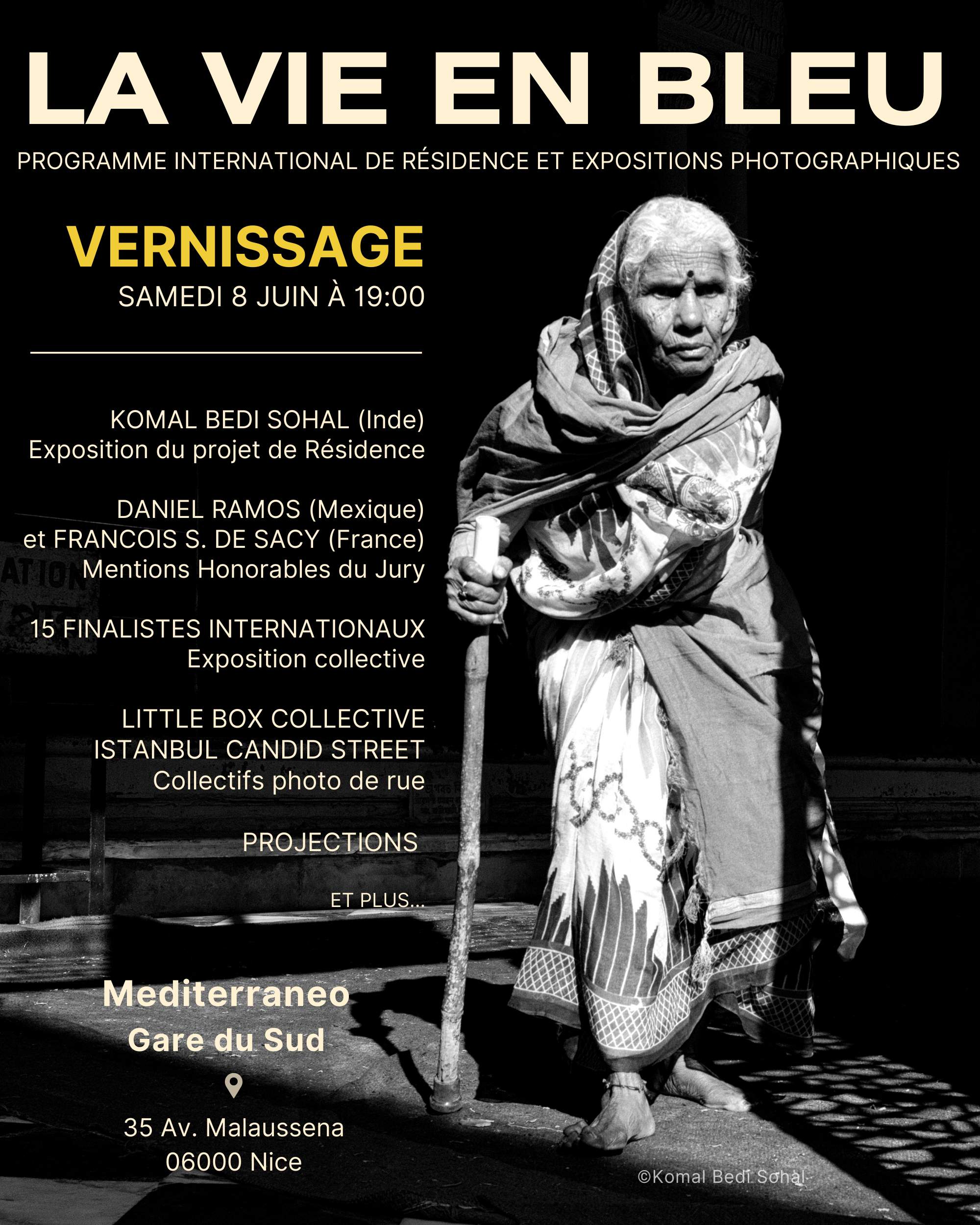 LA VIE EN BLEU

PROGRAMME INTERNATIONAL DE RÉSIDENCE ET EXPOSITIONS PHOTOGRAPHIQUES

VERNISSAGE
SAMEDI 8 JUIN À 19:00

KOMAL BEDI SOHAL (Inde)
Exposition du projet de Résidence

DANIEL RAMOS (Mexique)
et FRANCOIS S. DE SACY (France)
Mentions Honorables du Jury

15 FINALISTES INTERNATIONAUX
Exposition collective

LITTLE BOX COLLECTIVE
ISTANBUL CANDID STREET
Collectifs photo de rue

PROJECTIONS

ET PLUS...

Mediterraneo
Gare du Sud

35 Av. Malaussena
06000 Nice

©Komal Bedi Sohal